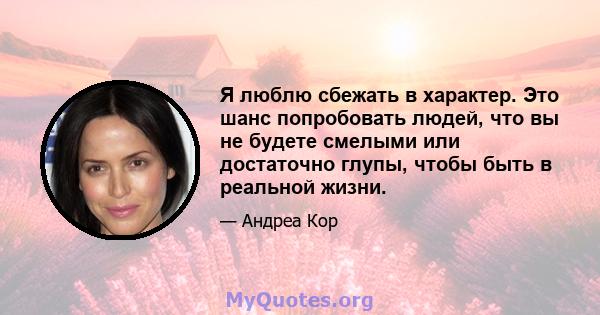 Я люблю сбежать в характер. Это шанс попробовать людей, что вы не будете смелыми или достаточно глупы, чтобы быть в реальной жизни.

— Андреа Кор

MyQuotes.org